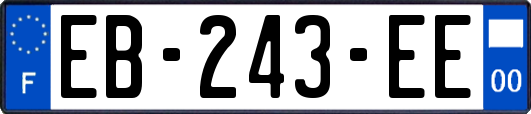 F
EB-243-EE
00